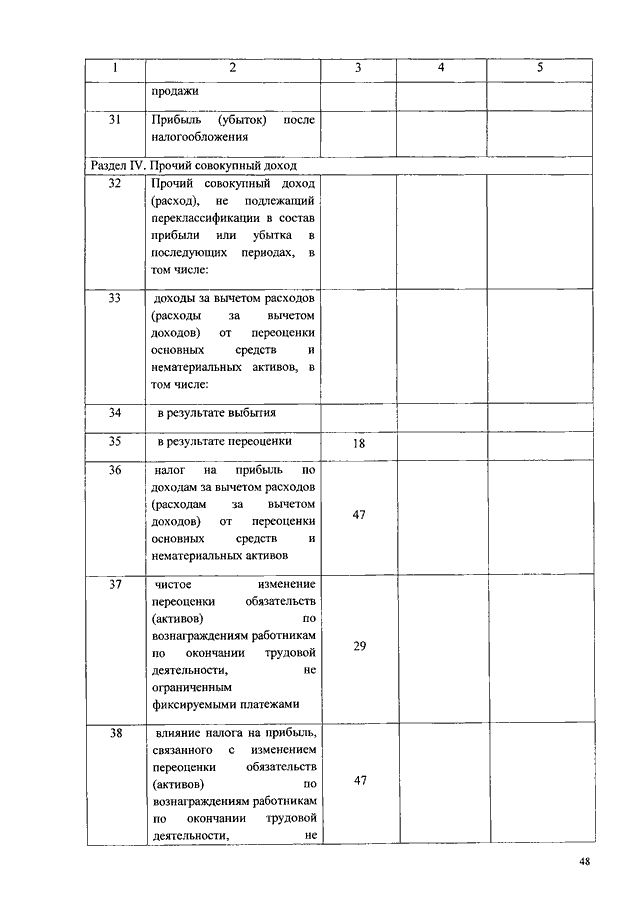 | 1 | 2 | 3 | 4 | 5 |
|---|---|---|---|---|
| | продажи | | | |
| 31 | Прибыль (убыток) после налогообложения | | | |
| Раздел IV. Прочий совокупный доход | | | | |
| 32 | Прочий совокупный доход (расход), не подлежащий переклассификации в состав прибыли или убытка в последующих периодах, в том числе: | | | |
| 33 | доходы за вычетом расходов (расходы за вычетом доходов) от переоценки основных средств и нематериальных активов, в том числе: | | | |
| 34 | в результате выбытия | | | |
| 35 | в результате переоценки | 18 | | |
| 36 | налог на прибыль по доходам за вычетом расходов (расходам за вычетом доходов) от переоценки основных средств и нематериальных активов | 47 | | |
| 37 | чистое изменение переоценки обязательств (активов) по вознаграждениям работникам по окончании трудовой деятельности, не ограниченным фиксируемыми платежами | 29 | | |
| 38 | влияние налога на прибыль, связанного с изменением переоценки обязательств (активов) по вознаграждениям работникам по окончании трудовой деятельности, не | 47 | | |

48